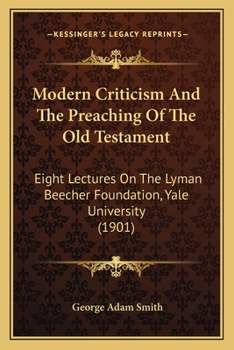 —KESSINGER'S LEGACY REPRINTS—

Modern Criticism And The Preaching Of The Old Testament

Eight Lectures On The Lyman Beecher Foundation, Yale University (1901)

George Adam Smith